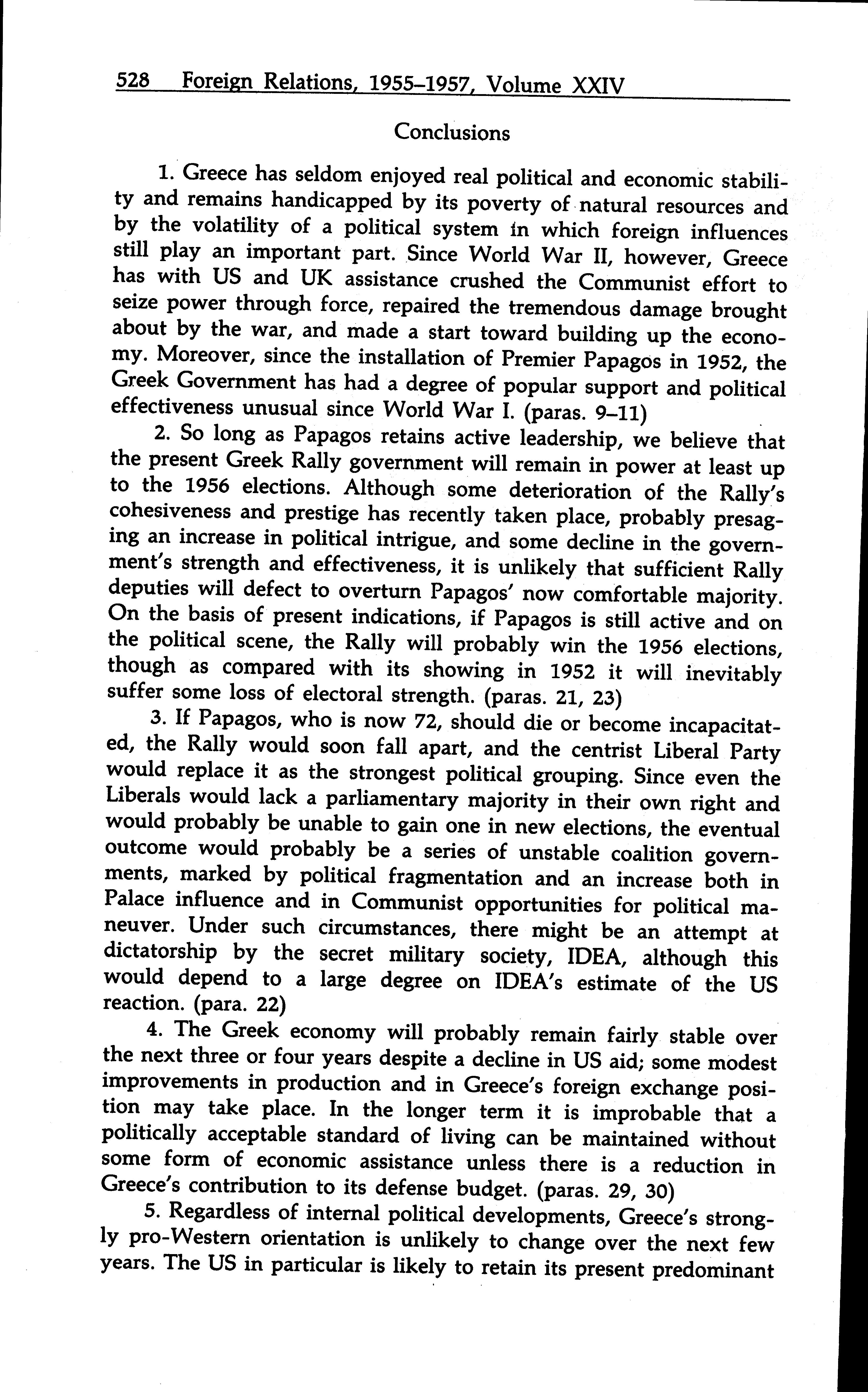 528 Foreign Relations, 1955–1957, Volume XXIV

Conclusions

1. Greece has seldom enjoyed real political and economic stability and remains handicapped by its poverty of natural resources and by the volatility of a political system in which foreign influences still play an important part. Since World War II, however, Greece has with US and UK assistance crushed the Communist effort to seize power through force, repaired the tremendous damage brought about by the war, and made a start toward building up the economy. Moreover, since the installation of Premier Papagos in 1952, the Greek Government has had a degree of popular support and political effectiveness unusual since World War I. (paras. 9–11)

2. So long as Papagos retains active leadership, we believe that the present Greek Rally government will remain in power at least up to the 1956 elections. Although some deterioration of the Rally's cohesiveness and prestige has recently taken place, probably presaging an increase in political intrigue, and some decline in the government's strength and effectiveness, it is unlikely that sufficient Rally deputies will defect to overturn Papagos' now comfortable majority. On the basis of present indications, if Papagos is still active and on the political scene, the Rally will probably win the 1956 elections, though as compared with its showing in 1952 it will inevitably suffer some loss of electoral strength. (paras. 21, 23)

3. If Papagos, who is now 72, should die or become incapacitated, the Rally would soon fall apart, and the centrist Liberal Party would replace it as the strongest political grouping. Since even the Liberals would lack a parliamentary majority in their own right and would probably be unable to gain one in new elections, the eventual outcome would probably be a series of unstable coalition governments, marked by political fragmentation and an increase both in Palace influence and in Communist opportunities for political maneuver. Under such circumstances, there might be an attempt at dictatorship by the secret military society, IDEA, although this would depend to a large degree on IDEA's estimate of the US reaction. (para. 22)

4. The Greek economy will probably remain fairly stable over the next three or four years despite a decline in US aid; some modest improvements in production and in Greece's foreign exchange position may take place. In the longer term it is improbable that a politically acceptable standard of living can be maintained without some form of economic assistance unless there is a reduction in Greece's contribution to its defense budget. (paras. 29, 30)

5. Regardless of internal political developments, Greece's strongly pro-Western orientation is unlikely to change over the next few years. The US in particular is likely to retain its present predominant